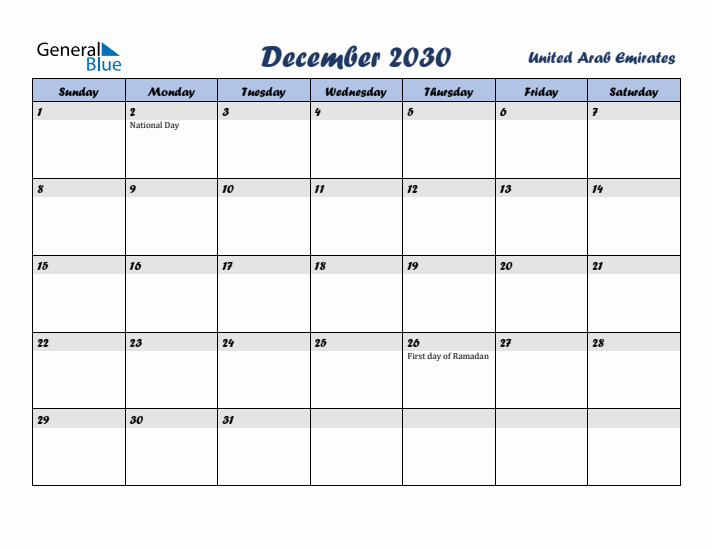 General Blue

December 2030

United Arab Emirates

| Sunday | Monday | Tuesday | Wednesday | Thursday | Friday | Saturday |
|---|---|---|---|---|---|---|
| 1 | 2 National Day | 3 | 4 | 5 | 6 | 7 |
| 8 | 9 | 10 | 11 | 12 | 13 | 14 |
| 15 | 16 | 17 | 18 | 19 | 20 | 21 |
| 22 | 23 | 24 | 25 | 26 First day of Ramadan | 27 | 28 |
| 29 | 30 | 31 | | | | |